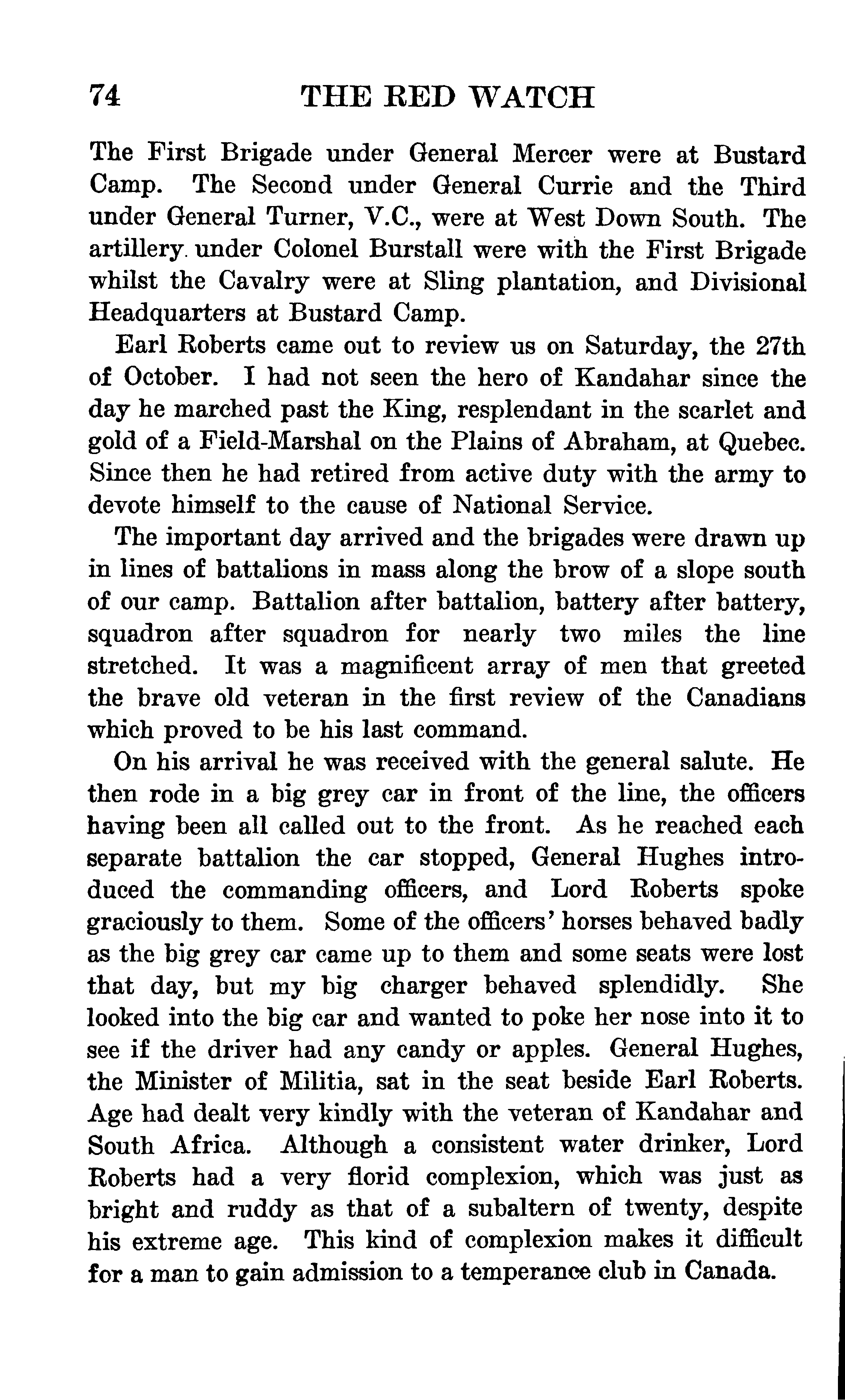 74 THE RED WATCH

The First Brigade under General Mercer were at Bustard Camp. The Second under General Currie and the Third under General Turner, V.C., were at West Down South. The artillery under Colonel Burstall were with the First Brigade whilst the Cavalry were at Sling plantation, and Divisional Headquarters at Bustard Camp.

Earl Roberts came out to review us on Saturday, the 27th of October. I had not seen the hero of Kandahar since the day he marched past the King, resplendant in the scarlet and gold of a Field-Marshal on the Plains of Abraham, at Quebec. Since then he had retired from active duty with the army to devote himself to the cause of National Service.

The important day arrived and the brigades were drawn up in lines of battalions in mass along the brow of a slope south of our camp. Battalion after battalion, battery after battery, squadron after squadron for nearly two miles the line stretched. It was a magnificent array of men that greeted the brave old veteran in the first review of the Canadians which proved to be his last command.

On his arrival he was received with the general salute. He then rode in a big grey car in front of the line, the officers having been all called out to the front. As he reached each separate battalion the car stopped, General Hughes introduced the commanding officers, and Lord Roberts spoke graciously to them. Some of the officers' horses behaved badly as the big grey car came up to them and some seats were lost that day, but my big charger behaved splendidly. She looked into the big car and wanted to poke her nose into it to see if the driver had any candy or apples. General Hughes, the Minister of Militia, sat in the seat beside Earl Roberts. Age had dealt very kindly with the veteran of Kandahar and South Africa. Although a consistent water drinker, Lord Roberts had a very florid complexion, which was just as bright and ruddy as that of a subaltern of twenty, despite his extreme age. This kind of complexion makes it difficult for a man to gain admission to a temperance club in Canada.